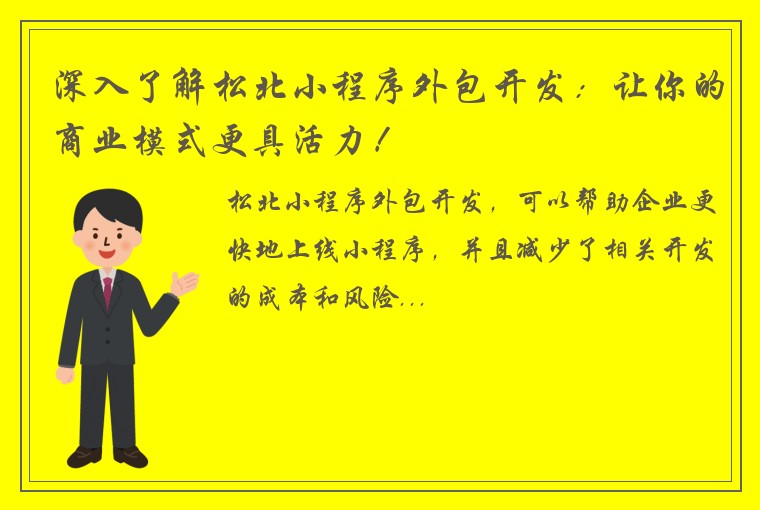 深入了解松北小程序外包开发：让你的商业模式更具活力！

松北小程序外包开发，可以帮助企业更快地上线小程序，并且减少了相关开发的成本和风险...